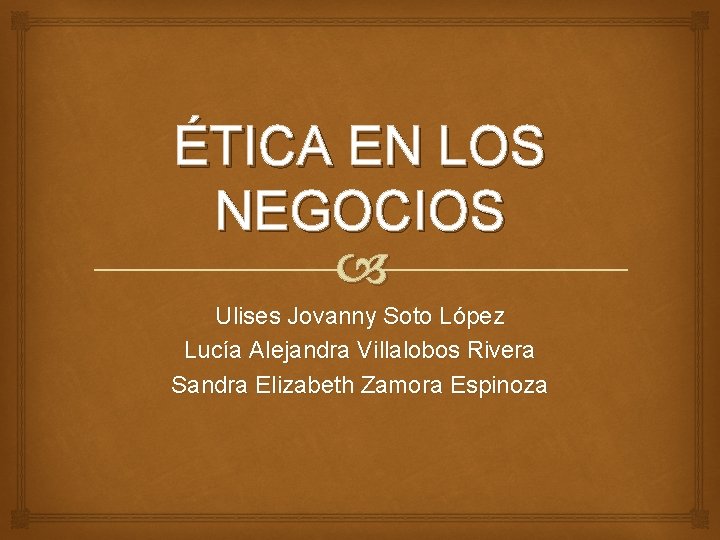 ÉTICA EN LOS NEGOCIOS

Ulises Jovanny Soto López
Lucía Alejandra Villalobos Rivera
Sandra Elizabeth Zamora Espinoza